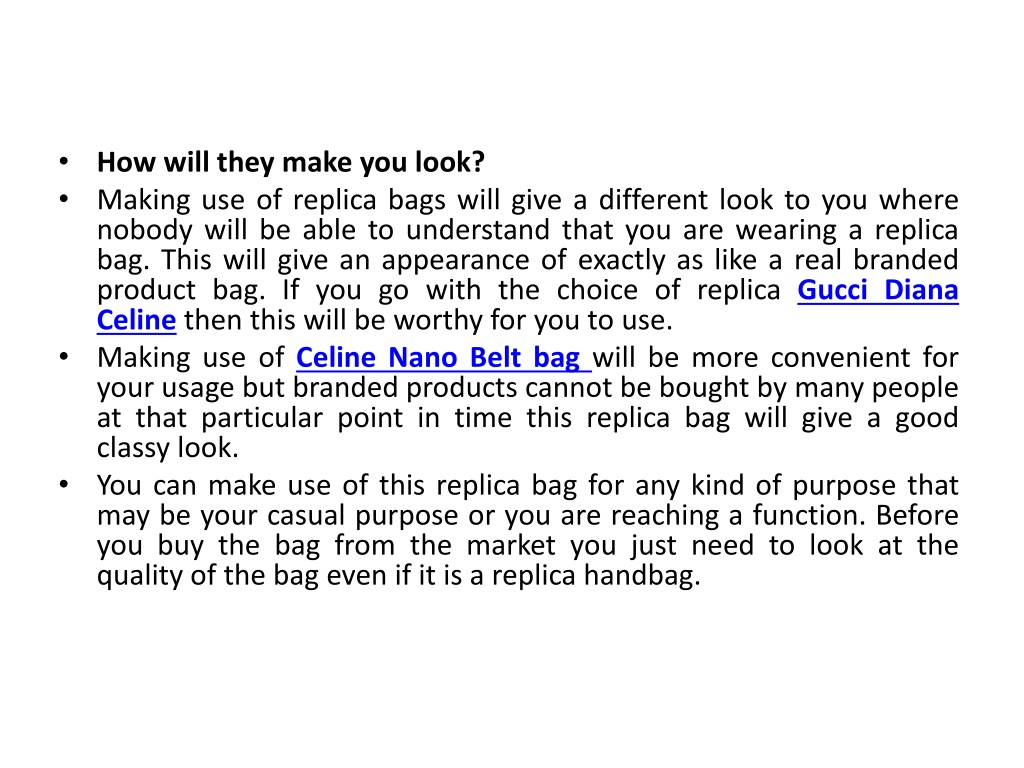 • How will they make you look?
• Making use of replica bags will give a different look to you where nobody will be able to understand that you are wearing a replica bag. This will give an appearance of exactly as like a real branded product bag. If you go with the choice of replica Gucci Diana Celine then this will be worthy for you to use.
• Making use of Celine Nano Belt bag will be more convenient for your usage but branded products cannot be bought by many people at that particular point in time this replica bag will give a good classy look.
• You can make use of this replica bag for any kind of purpose that may be your casual purpose or you are reaching a function. Before you buy the bag from the market you just need to look at the quality of the bag even if it is a replica handbag.